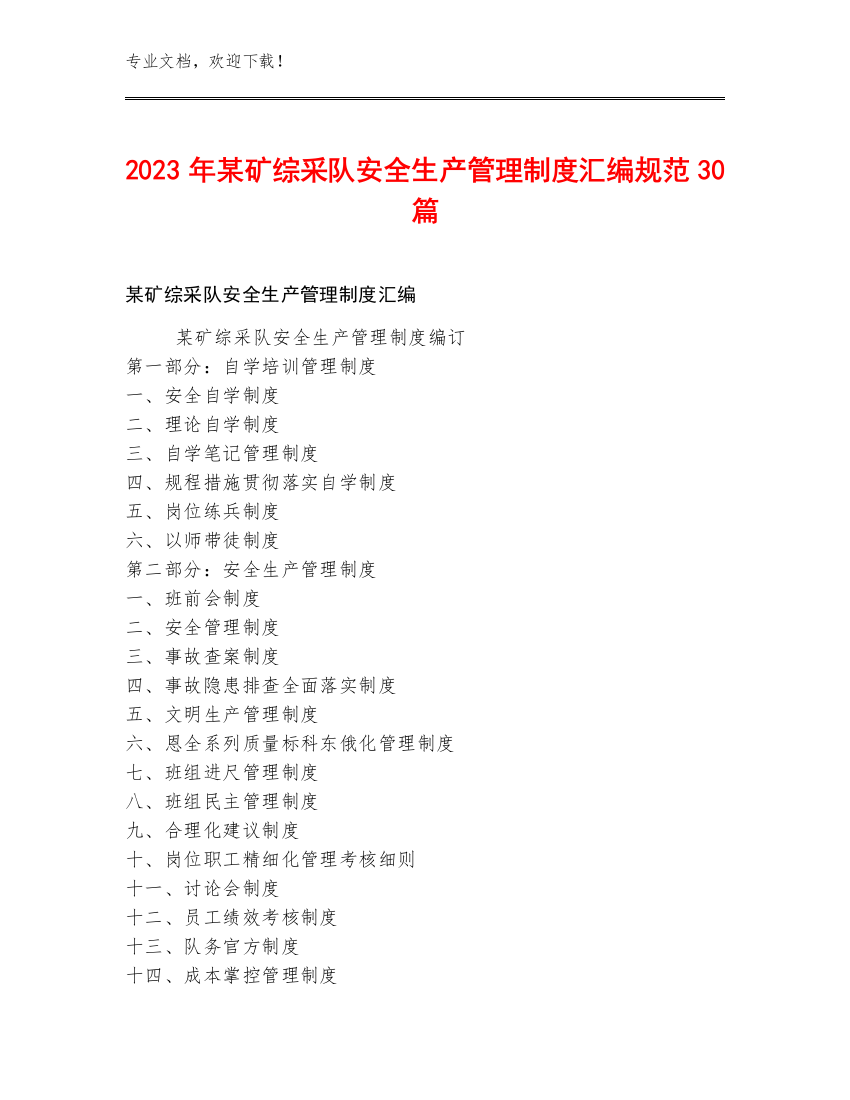 专业文档，欢迎下载！

2023 年某矿综采队安全生产管理制度汇编规范 30 篇

某矿综采队安全生产管理制度汇编

某矿综采队安全生产管理制度编订
第一部分：自学培训管理制度
一、安全自学制度
二、理论自学制度
三、自学笔记管理制度
四、规程措施贯彻落实自学制度
五、岗位练兵制度
六、以师带徒制度
第二部分：安全生产管理制度
一、班前会制度
二、安全管理制度
三、事故查案制度
四、事故隐患排查全面落实制度
五、文明生产管理制度
六、恩全系列质量标科东俄化管理制度
七、班组进尺管理制度
八、班组民主管理制度
九、合理化建议制度
十、岗位职工精细化管理考核细则
十一、讨论会制度
十二、员工绩效考核制度
十三、队务官方制度
十四、成本掌控管理制度